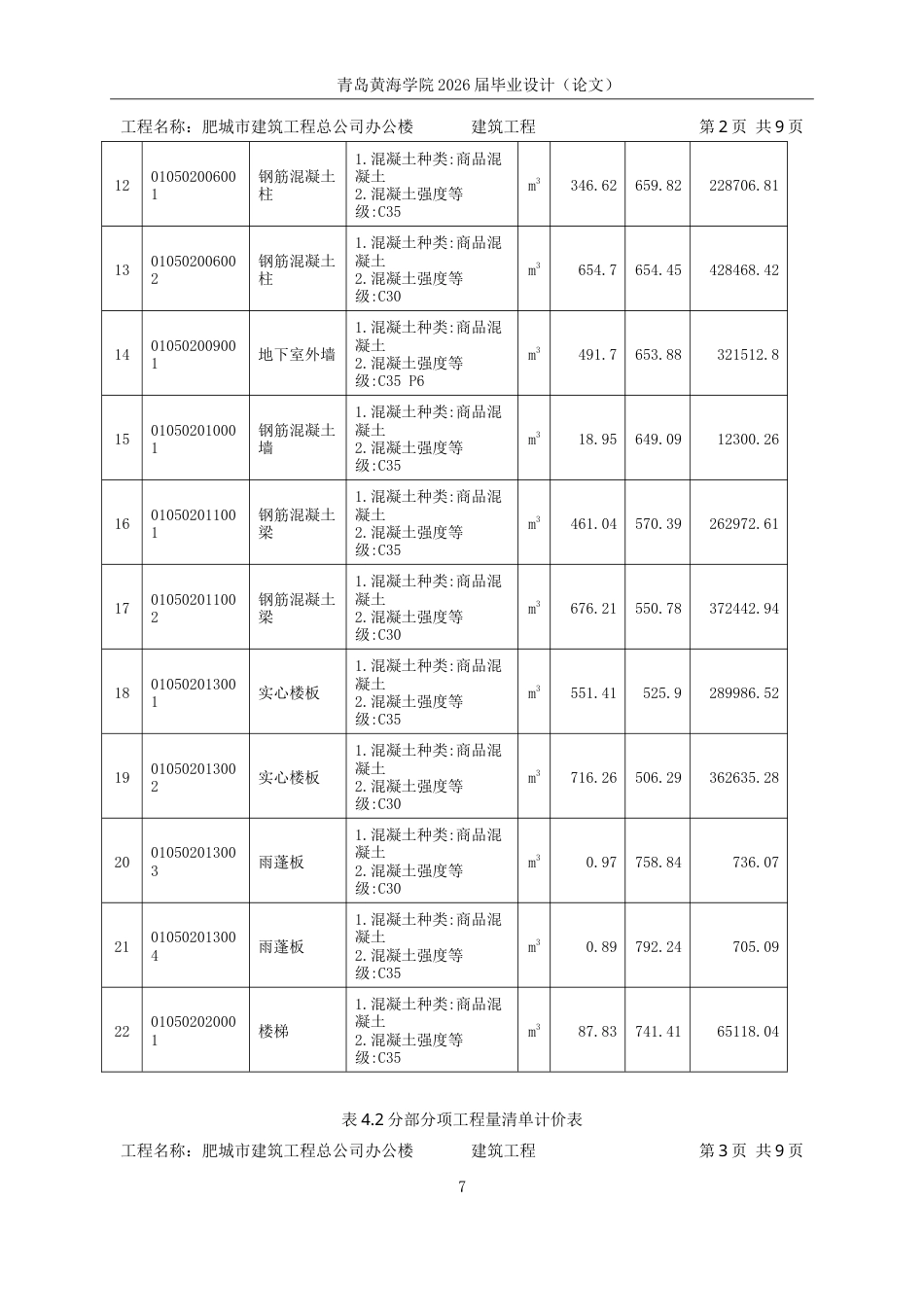 青岛黄海学院2026届毕业设计（论文）

工程名称：肥城市建筑工程总公司办公楼 建筑工程 第2页 共9页

| 12 | 010502006001 | 钢筋混凝土柱 | 1.混凝土种类:商品混凝土 2.混凝土强度等级:C35 | $m^3$ | 346.62 | 659.82 | 228706.81 |
|---|---|---|---|---|---|---|---|
| 13 | 010502006002 | 钢筋混凝土柱 | 1.混凝土种类:商品混凝土 2.混凝土强度等级:C30 | $m^3$ | 654.7 | 654.45 | 428468.42 |
| 14 | 010502009001 | 地下室外墙 | 1.混凝土种类:商品混凝土 2.混凝土强度等级:C35 P6 | $m^3$ | 491.7 | 653.88 | 321512.8 |
| 15 | 010502010001 | 钢筋混凝土墙 | 1.混凝土种类:商品混凝土 2.混凝土强度等级:C35 | $m^3$ | 18.95 | 649.09 | 12300.26 |
| 16 | 010502011001 | 钢筋混凝土梁 | 1.混凝土种类:商品混凝土 2.混凝土强度等级:C35 | $m^3$ | 461.04 | 570.39 | 262972.61 |
| 17 | 010502011002 | 钢筋混凝土梁 | 1.混凝土种类:商品混凝土 2.混凝土强度等级:C30 | $m^3$ | 676.21 | 550.78 | 372442.94 |
| 18 | 010502013001 | 实心楼板 | 1.混凝土种类:商品混凝土 2.混凝土强度等级:C35 | $m^3$ | 551.41 | 525.9 | 289986.52 |
| 19 | 010502013002 | 实心楼板 | 1.混凝土种类:商品混凝土 2.混凝土强度等级:C30 | $m^3$ | 716.26 | 506.29 | 362635.28 |
| 20 | 010502013003 | 雨蓬板 | 1.混凝土种类:商品混凝土 2.混凝土强度等级:C30 | $m^3$ | 0.97 | 758.84 | 736.07 |
| 21 | 010502013004 | 雨蓬板 | 1.混凝土种类:商品混凝土 2.混凝土强度等级:C35 | $m^3$ | 0.89 | 792.24 | 705.09 |
| 22 | 010502020001 | 楼梯 | 1.混凝土种类:商品混凝土 2.混凝土强度等级:C35 | $m^3$ | 87.83 | 741.41 | 65118.04 |

表4.2分部分项工程量清单计价表

工程名称：肥城市建筑工程总公司办公楼 建筑工程 第3页 共9页

7